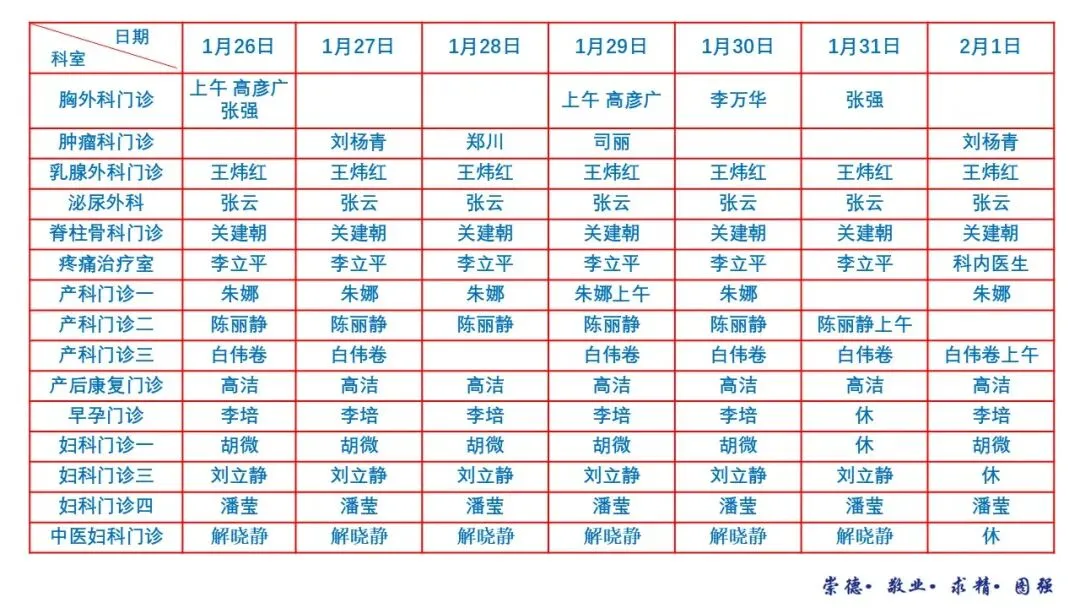 | 日期 科室 | 1月26日 | 1月27日 | 1月28日 | 1月29日 | 1月30日 | 1月31日 | 2月1日 |
|---|---|---|---|---|---|---|---|
| 胸外科门诊 | 上午 高彦广 张强 | | | 上午 高彦广 | 李万华 | 张强 | |
| 肿瘤科门诊 | | 刘杨青 | 郑川 | 司丽 | | | 刘杨青 |
| 乳腺外科门诊 | 王炜红 | 王炜红 | 王炜红 | 王炜红 | 王炜红 | 王炜红 | 王炜红 |
| 泌尿外科 | 张云 | 张云 | 张云 | 张云 | 张云 | 张云 | 张云 |
| 脊柱骨科门诊 | 关建朝 | 关建朝 | 关建朝 | 关建朝 | 关建朝 | 关建朝 | 关建朝 |
| 疼痛治疗室 | 李立平 | 李立平 | 李立平 | 李立平 | 李立平 | 李立平 | 科内医生 |
| 产科门诊一 | 朱娜 | 朱娜 | 朱娜 | 朱娜上午 | 朱娜 | | 朱娜 |
| 产科门诊二 | 陈丽静 | 陈丽静 | 陈丽静 | 陈丽静 | 陈丽静 | 陈丽静上午 | |
| 产科门诊三 | 白伟卷 | 白伟卷 | | 白伟卷 | 白伟卷 | 白伟卷 | 白伟卷上午 |
| 产后康复门诊 | 高洁 | 高洁 | 高洁 | 高洁 | 高洁 | 高洁 | 高洁 |
| 早孕门诊 | 李培 | 李培 | 李培 | 李培 | 李培 | 休 | 李培 |
| 妇科门诊一 | 胡微 | 胡微 | 胡微 | 胡微 | 胡微 | 休 | 胡微 |
| 妇科门诊三 | 刘立静 | 刘立静 | 刘立静 | 刘立静 | 刘立静 | 刘立静 | 休 |
| 妇科门诊四 | 潘莹 | 潘莹 | 潘莹 | 潘莹 | 潘莹 | 潘莹 | 潘莹 |
| 中医妇科门诊 | 解晓静 | 解晓静 | 解晓静 | 解晓静 | 解晓静 | 解晓静 | 休 |

崇德· 敬业· 求精· 图强